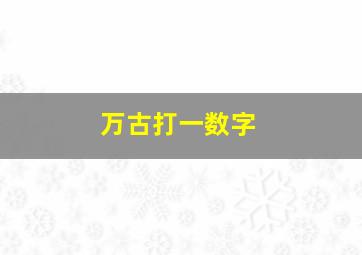 万古打一数字